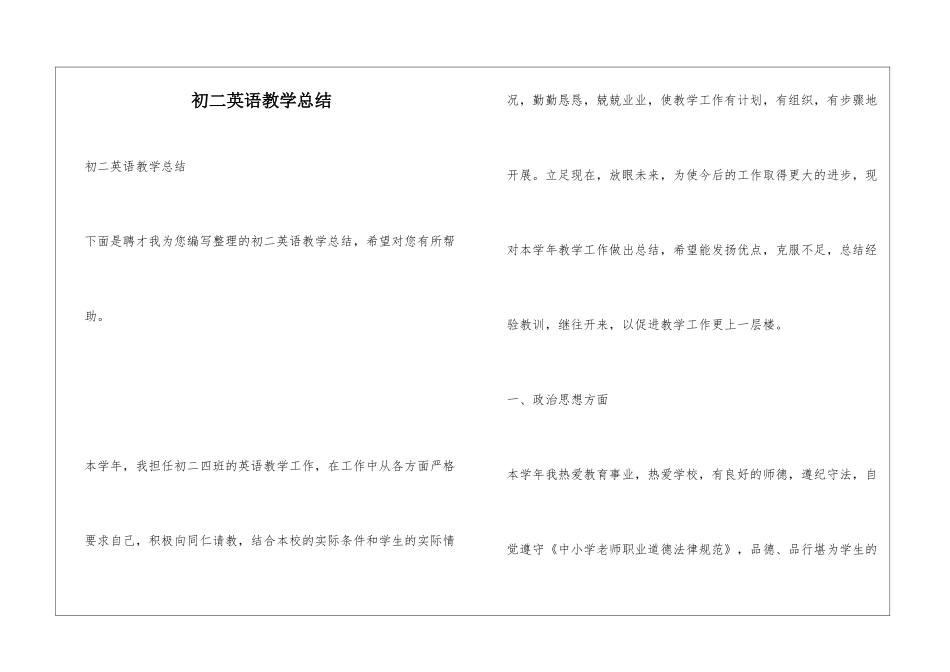 初二英语教学总结

初二英语教学总结

下面是聘才我为您编写整理的初二英语教学总结，希望对您有所帮助。

本学年，我担任初二四班的英语教学工作，在工作中从各方面严格要求自己，积极向同仁请教，结合本校的实际条件和学生的实际情况，勤勤恳恳，兢兢业业，使教学工作有计划，有组织，有步骤地开展。立足现在，放眼未来，为使今后的工作取得更大的进步，现对本学年教学工作做出总结，希望能发扬优点，克服不足，总结经验教训，继往开来，以促进教学工作更上一层楼。

一、政治思想方面

本学年我热爱教育事业，热爱学校，有良好的师德，遵纪守法，自觉遵守《中小学老师职业道德法律规范》，品德、品行堪为学生的